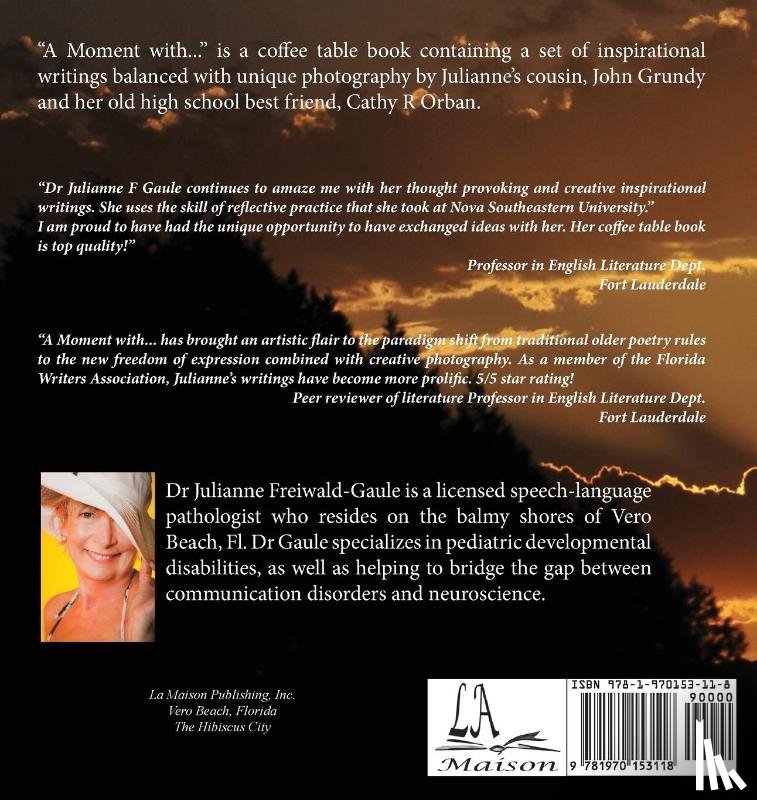 "A Moment with..." is a coffee table book containing a set of inspirational writings balanced with unique photography by Julianne's cousin, John Grundy and her old high school best friend, Cathy R Orban.

"Dr Julianne F Gaule continues to amaze me with her thought provoking and creative inspirational writings. She uses the skill of reflective practice that she took at Nova Southeastern University." I am proud to have had the unique opportunity to have exchanged ideas with her. Her coffee table book is top quality!"

Professor in English Literature Dept.
Fort Lauderdale

"A Moment with... has brought an artistic flair to the paradigm shift from traditional older poetry rules to the new freedom of expression combined with creative photography. As a member of the Florida Writers Association, Julianne's writings have become more prolific. 5/5 star rating!

Peer reviewer of literature Professor in English Literature Dept.
Fort Lauderdale

Dr Julianne Freiwald-Gaule is a licensed speech-language pathologist who resides on the balmy shores of Vero Beach, Fl. Dr Gaule specializes in pediatric developmental disabilities, as well as helping to bridge the gap between communication disorders and neuroscience.

La Maison Publishing, Inc.
Vero Beach, Florida
The Hibiscus City

LA
Maison

ISBN 978-1-970153-11-8
90000
9 781970 153118